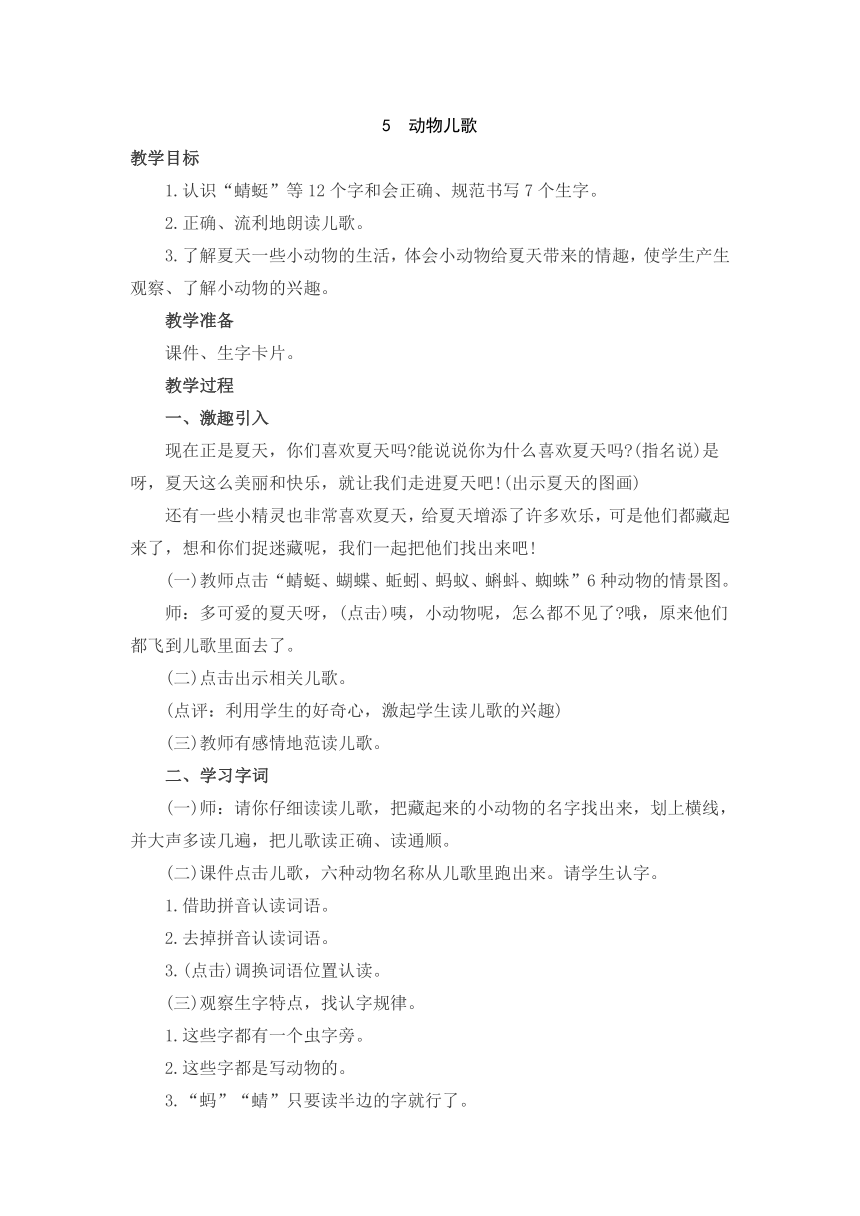 5　动物儿歌

教学目标

1.认识“蜻蜓”等12个字和会正确、规范书写7个生字。

2.正确、流利地朗读儿歌。

3.了解夏天一些小动物的生活，体会小动物给夏天带来的情趣，使学生产生观察、了解小动物的兴趣。

教学准备

课件、生字卡片。

教学过程

一、激趣引入

现在正是夏天，你们喜欢夏天吗?能说说你为什么喜欢夏天吗?(指名说)是呀，夏天这么美丽和快乐，就让我们走进夏天吧!(出示夏天的图画)

还有一些小精灵也非常喜欢夏天，给夏天增添了许多欢乐，可是他们都藏起来了，想和你们捉迷藏呢，我们一起把他们找出来吧!

(一)教师点击“蜻蜓、蝴蝶、蚯蚓、蚂蚁、蝌蚪、蜘蛛”6种动物的情景图。

师：多可爱的夏天呀，(点击)咦，小动物呢，怎么都不见了?哦，原来他们都飞到儿歌里面去了。

(二)点击出示相关儿歌。

(点评：利用学生的好奇心，激起学生读儿歌的兴趣)

(三)教师有感情地范读儿歌。

二、学习字词

(一)师：请你仔细读读儿歌，把藏起来的小动物的名字找出来，划上横线，并大声多读几遍，把儿歌读正确、读通顺。

(二)课件点击儿歌，六种动物名称从儿歌里跑出来。请学生认字。

1.借助拼音认读词语。

2.去掉拼音认读词语。

3.(点击)调换词语位置认读。

(三)观察生字特点，找认字规律。

1.这些字都有一个虫字旁。

2.这些字都是写动物的。

3.“蚂”“蜻”只要读半边的字就行了。